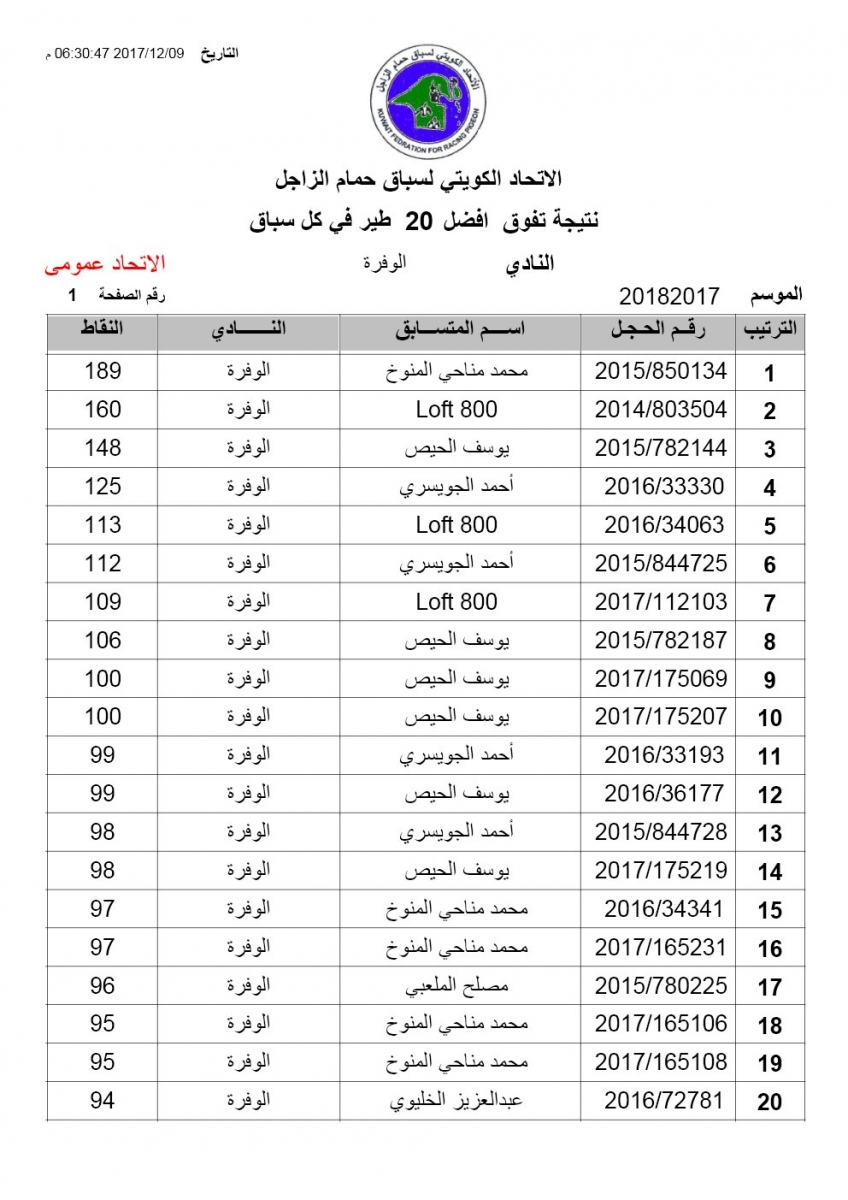 التاريخ 2017/12/09 06:30:47 م

الاتحاد الكويتي لسباق حمام الزاجل
KUWAIT FEDRATION FOR RACING PIGEON

الاتحاد الكويتي لسباق حمام الزاجل
نتيجة تفوق افضل 20 طير في كل سباق

النادي الوفرة الاتحاد عمومى

الموسم 20182017 رقم الصفحة 1

| الترتيب | رقم الحجل | اسم المتسابق | النادي | النقاط |
|---|---|---|---|---|
| 1 | 2015/850134 | محمد مناحي المنوخ | الوفرة | 189 |
| 2 | 2014/803504 | Loft 800 | الوفرة | 160 |
| 3 | 2015/782144 | يوسف الحيص | الوفرة | 148 |
| 4 | 2016/33330 | أحمد الجويسري | الوفرة | 125 |
| 5 | 2016/34063 | Loft 800 | الوفرة | 113 |
| 6 | 2015/844725 | أحمد الجويسري | الوفرة | 112 |
| 7 | 2017/112103 | Loft 800 | الوفرة | 109 |
| 8 | 2015/782187 | يوسف الحيص | الوفرة | 106 |
| 9 | 2017/175069 | يوسف الحيص | الوفرة | 100 |
| 10 | 2017/175207 | يوسف الحيص | الوفرة | 100 |
| 11 | 2016/33193 | أحمد الجويسري | الوفرة | 99 |
| 12 | 2016/36177 | يوسف الحيص | الوفرة | 99 |
| 13 | 2015/844728 | أحمد الجويسري | الوفرة | 98 |
| 14 | 2017/175219 | يوسف الحيص | الوفرة | 98 |
| 15 | 2016/34341 | محمد مناحي المنوخ | الوفرة | 97 |
| 16 | 2017/165231 | محمد مناحي المنوخ | الوفرة | 97 |
| 17 | 2015/780225 | مصلح الملعبي | الوفرة | 96 |
| 18 | 2017/165106 | محمد مناحي المنوخ | الوفرة | 95 |
| 19 | 2017/165108 | محمد مناحي المنوخ | الوفرة | 95 |
| 20 | 2016/72781 | عبدالعزيز الخليوي | الوفرة | 94 |